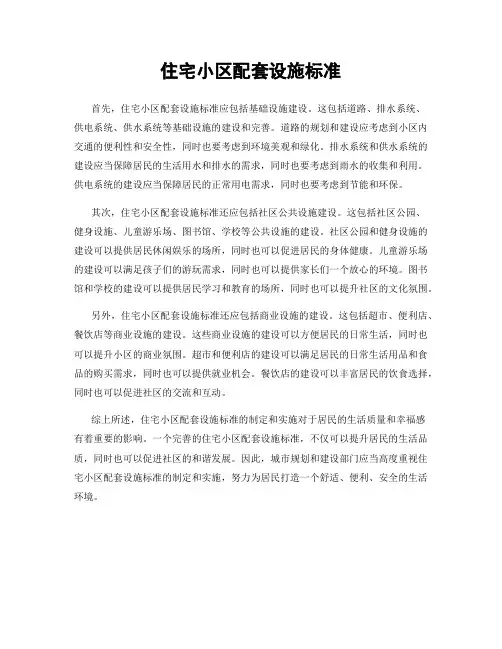 住宅小区配套设施标准

首先，住宅小区配套设施标准应包括基础设施建设。这包括道路、排水系统、供电系统、供水系统等基础设施的建设和完善。道路的规划和建设应考虑到小区内交通的便利性和安全性，同时也要考虑到环境美观和绿化。排水系统和供水系统的建设应当保障居民的生活用水和排水的需求，同时也要考虑到雨水的收集和利用。供电系统的建设应当保障居民的正常用电需求，同时也要考虑到节能和环保。

其次，住宅小区配套设施标准还应包括社区公共设施建设。这包括社区公园、健身设施、儿童游乐场、图书馆、学校等公共设施的建设。社区公园和健身设施的建设可以提供居民休闲娱乐的场所，同时也可以促进居民的身体健康。儿童游乐场的建设可以满足孩子们的游玩需求，同时也可以提供家长们一个放心的环境。图书馆和学校的建设可以提供居民学习和教育的场所，同时也可以提升社区的文化氛围。

另外，住宅小区配套设施标准还应包括商业设施的建设。这包括超市、便利店、餐饮店等商业设施的建设。这些商业设施的建设可以方便居民的日常生活，同时也可以提升小区的商业氛围。超市和便利店的建设可以满足居民的日常生活用品和食品的购买需求，同时也可以提供就业机会。餐饮店的建设可以丰富居民的饮食选择，同时也可以促进社区的交流和互动。

综上所述，住宅小区配套设施标准的制定和实施对于居民的生活质量和幸福感有着重要的影响。一个完善的住宅小区配套设施标准，不仅可以提升居民的生活品质，同时也可以促进社区的和谐发展。因此，城市规划和建设部门应当高度重视住宅小区配套设施标准的制定和实施，努力为居民打造一个舒适、便利、安全的生活环境。